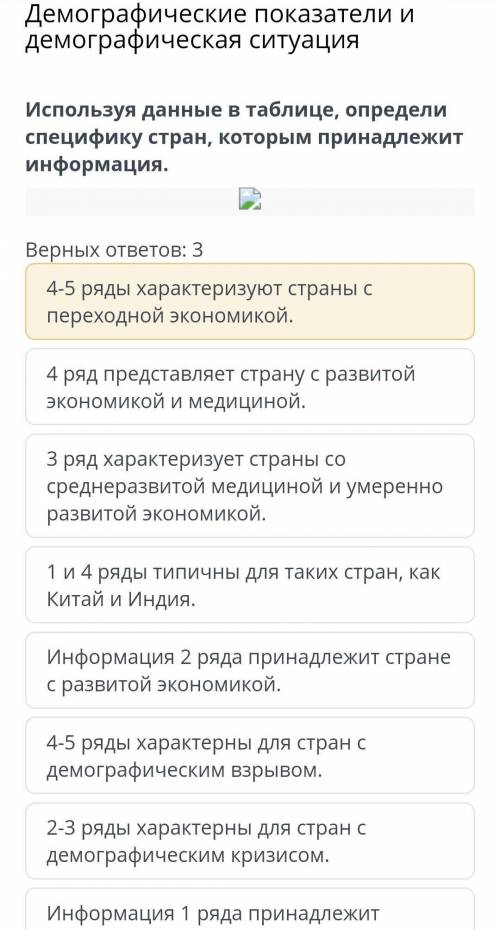 Демографические показатели и демографическая ситуация

Используя данные в таблице, определи специфику стран, которым принадлежит информация.

Верных ответов: 3

4-5 ряды характеризуют страны с переходной экономикой.

4 ряд представляет страну с развитой экономикой и медициной.

3 ряд характеризует страны со среднеразвитой медициной и умеренно развитой экономикой.

1 и 4 ряды типичны для таких стран, как Китай и Индия.

Информация 2 ряда принадлежит стране с развитой экономикой.

4-5 ряды характерны для стран с демографическим взрывом.

2-3 ряды характерны для стран с демографическим кризисом.

Информация 1 ряда принадлежит